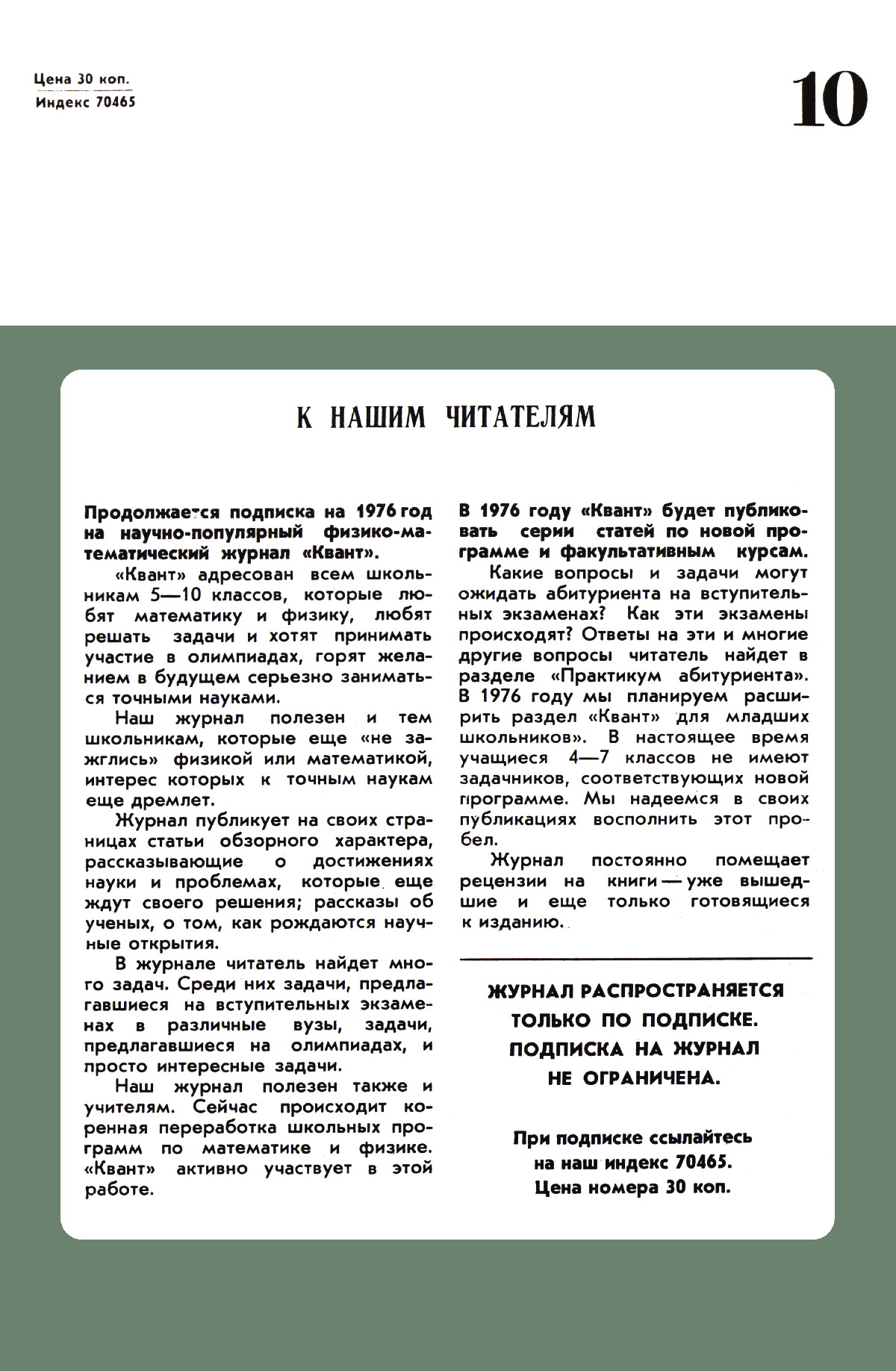 Цена 30 коп.
Индекс 70465

10

К НАШИМ ЧИТАТЕЛЯМ

Продолжается подписка на 1976 год на научно-популярный физико-математический журнал «Квант».

«Квант» адресован всем школьникам 5—10 классов, которые любят математику и физику, любят решать задачи и хотят принимать участие в олимпиадах, горят желанием в будущем серьезно заниматься точными науками.

Наш журнал полезен и тем школьникам, которые еще «не зажглись» физикой или математикой, интерес которых к точным наукам еще дремлет.

Журнал публикует на своих страницах статьи обзорного характера, рассказывающие о достижениях науки и проблемах, которые еще ждут своего решения; рассказы об ученых, о том, как рождаются научные открытия.

В журнале читатель найдет много задач. Среди них задачи, предлагавшиеся на вступительных экзаменах в различные вузы, задачи, предлагавшиеся на олимпиадах, и просто интересные задачи.

Наш журнал полезен также и учителям. Сейчас происходит коренная переработка школьных программ по математике и физике. «Квант» активно участвует в этой работе.

В 1976 году «Квант» будет публиковать серии статей по новой программе и факультативным курсам.

Какие вопросы и задачи могут ожидать абитуриента на вступительных экзаменах? Как эти экзамены происходят? Ответы на эти и многие другие вопросы читатель найдет в разделе «Практикум абитуриента». В 1976 году мы планируем расширить раздел «Квант» для младших школьников». В настоящее время учащиеся 4—7 классов не имеют задачников, соответствующих новой программе. Мы надеемся в своих публикациях восполнить этот пробел.

Журнал постоянно помещает рецензии на книги — уже вышедшие и еще только готовящиеся к изданию.

ЖУРНАЛ РАСПРОСТРАНЯЕТСЯ ТОЛЬКО ПО ПОДПИСКЕ. ПОДПИСКА НА ЖУРНАЛ НЕ ОГРАНИЧЕНА.

При подписке ссылайтесь на наш индекс 70465. Цена номера 30 коп.